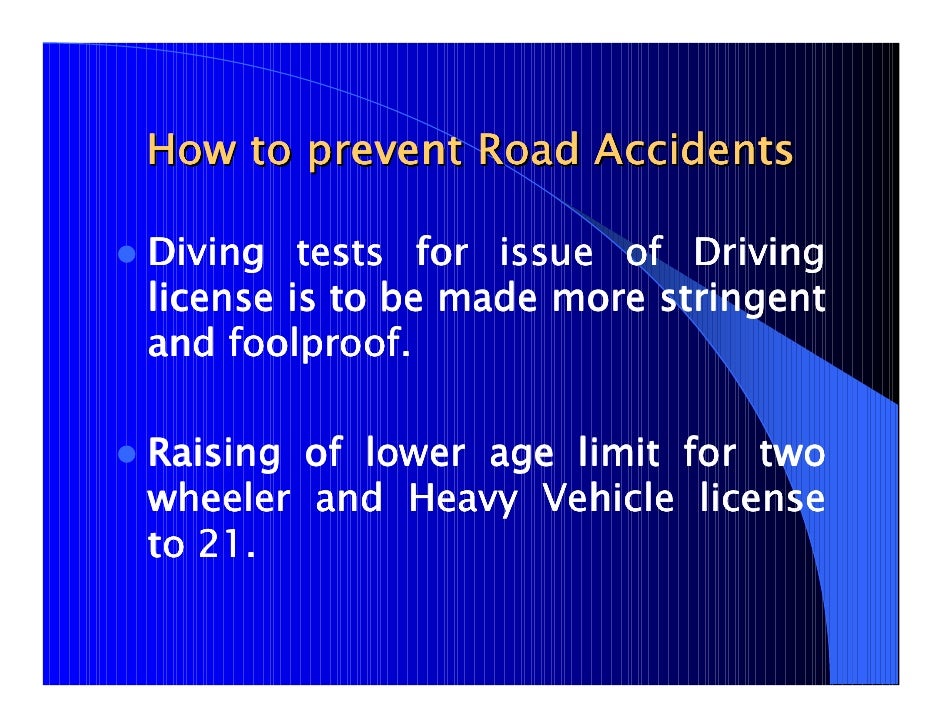 How to prevent Road Accidents

• Diving tests for issue of Driving license is to be made more stringent and foolproof.

• Raising of lower age limit for two wheeler and Heavy Vehicle license to 21.